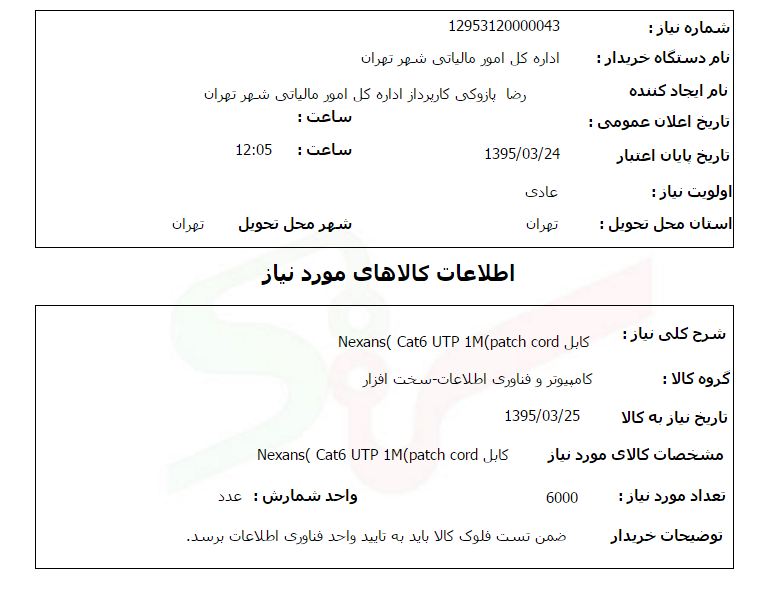 شماره نیاز : 12953120000043
نام دستگاه خریدار : اداره کل امور مالیاتی شهر تهران
نام ایجاد کننده رضا پازوکی کارپرداز اداره کل امور مالیاتی شهر تهران
تاریخ اعلان عمومی : ساعت :
تاریخ پایان اعتبار 1395/03/24 ساعت : 12:05
اولویت نیاز : عادی
استان محل تحویل : تهران شهر محل تحویل تهران

اطلاعات کالاهای مورد نیاز

شرح کلی نیاز : کابل Nexans( Cat6 UTP 1M(patch cord
گروه کالا : کامپیوتر و فناوری اطلاعات-سخت افزار
تاریخ نیاز به کالا 1395/03/25
مشخصات کالای مورد نیاز کابل Nexans( Cat6 UTP 1M(patch cord
تعداد مورد نیاز : 6000 واحد شمارش : عدد
توضیحات خریدار ضمن تست فلوک کالا باید به تایید واحد فناوری اطلاعات برسد.